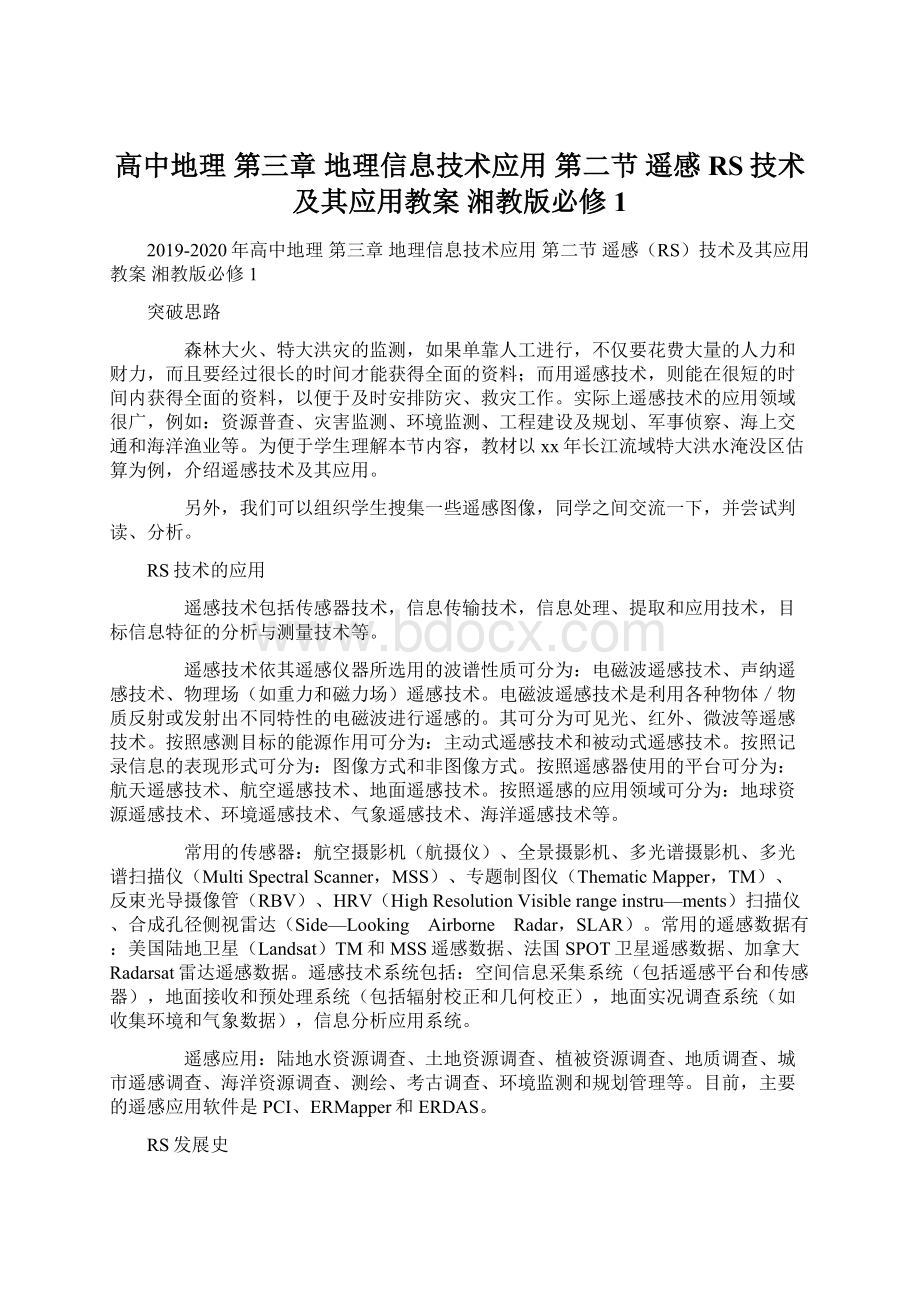 高中地理 第三章 地理信息技术应用 第二节 遥感 RS 技术及其应用教案 湘教版必修 1

2019-2020 年高中地理 第三章 地理信息技术应用 第二节 遥感（RS）技术及其应用教案 湘教版必修 1

突破思路

森林大火、特大洪灾的监测，如果单靠人工进行，不仅要花费大量的人力和财力，而且要经过很长的时间才能获得全面的资料；而用遥感技术，则能在很短的时间内获得全面的资料，以便于及时安排防灾、救灾工作。实际上遥感技术的应用领域很广，例如：资源普查、灾害监测、环境监测、工程建设及规划、军事侦察、海上交通和海洋渔业等。为便于学生理解本节内容，教材以 xx 年长江流域特大洪水淹没区估算为例，介绍遥感技术及其应用。

另外，我们可以组织学生搜集一些遥感图像，同学之间交流一下，并尝试判读、分析。

RS 技术的应用

遥感技术包括传感器技术，信息传输技术，信息处理、提取和应用技术，目标信息特征的分析与测量技术等。

www.bdocx.com

遥感技术依其遥感仪器所选用的波谱性质可分为：电磁波遥感技术、声纳遥感技术、物理场（如重力和磁力场）遥感技术。电磁波遥感技术是利用各种物体／物质反射或发射出不同特性的电磁波进行遥感的。其可分为可见光、红外、微波等遥感技术。按照感测目标的能源作用可分为：主动式遥感技术和被动式遥感技术。按照记录信息的表现形式可分为：图像方式和非图像方式。按照遥感器使用的平台可分为：航天遥感技术、航空遥感技术、地面遥感技术。按照遥感的应用领域可分为：地球资源遥感技术、环境遥感技术、气象遥感技术、海洋遥感技术等。

常用的传感器：航空摄影机（航摄仪）、全景摄影机、多光谱摄影机、多光谱扫描仪（Multi Spectral Scanner，MSS）、专题制图仪（Thematic Mapper，TM）、反束光导摄像管（RBV）、HRV（High Resolution Visible range instru—ments）扫描仪、合成孔径侧视雷达（Side—Looking Airborne Radar，SLAR）。常用的遥感数据有：美国陆地卫星（Landsat）TM 和 MSS 遥感数据、法国 SPOT 卫星遥感数据、加拿大 Radarsat 雷达遥感数据。遥感技术系统包括：空间信息采集系统（包括遥感平台和传感器），地面接收和预处理系统（包括辐射校正和几何校正），地面实况调查系统（如收集环境和气象数据），信息分析应用系统。

遥感应用：陆地水资源调查、土地资源调查、植被资源调查、地质调查、城市遥感调查、海洋资源调查、测绘、考古调查、环境监测和规划管理等。目前，主要的遥感应用软件是 PCI、ERMapper 和 ERDAS。

RS 发展史